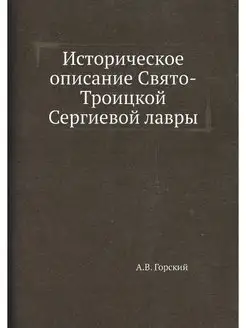 Историческое описание Свято-Троицкой Сергиевой лавры

А.В. Горский